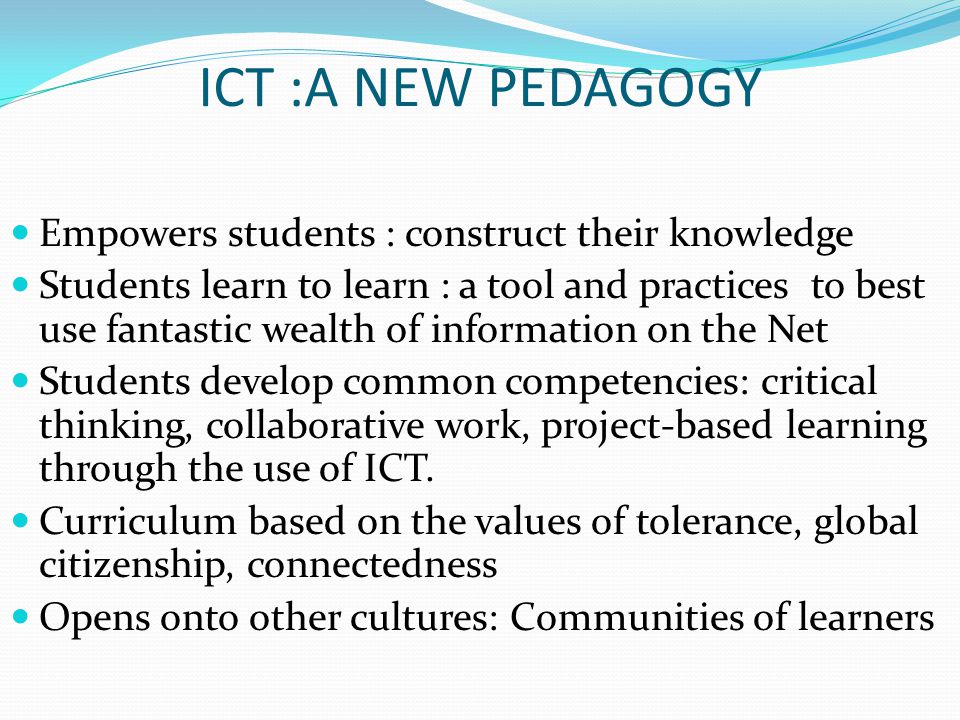 ICT :A NEW PEDAGOGY

- Empowers students : construct their knowledge
- Students learn to learn : a tool and practices to best use fantastic wealth of information on the Net
- Students develop common competencies: critical thinking, collaborative work, project-based learning through the use of ICT.
- Curriculum based on the values of tolerance, global citizenship, connectedness
- Opens onto other cultures: Communities of learners